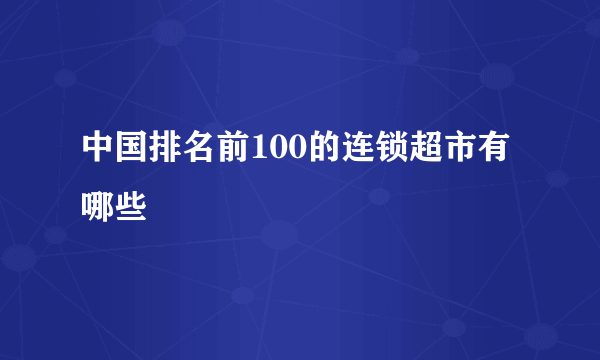 中国排名前100的连锁超市有哪些